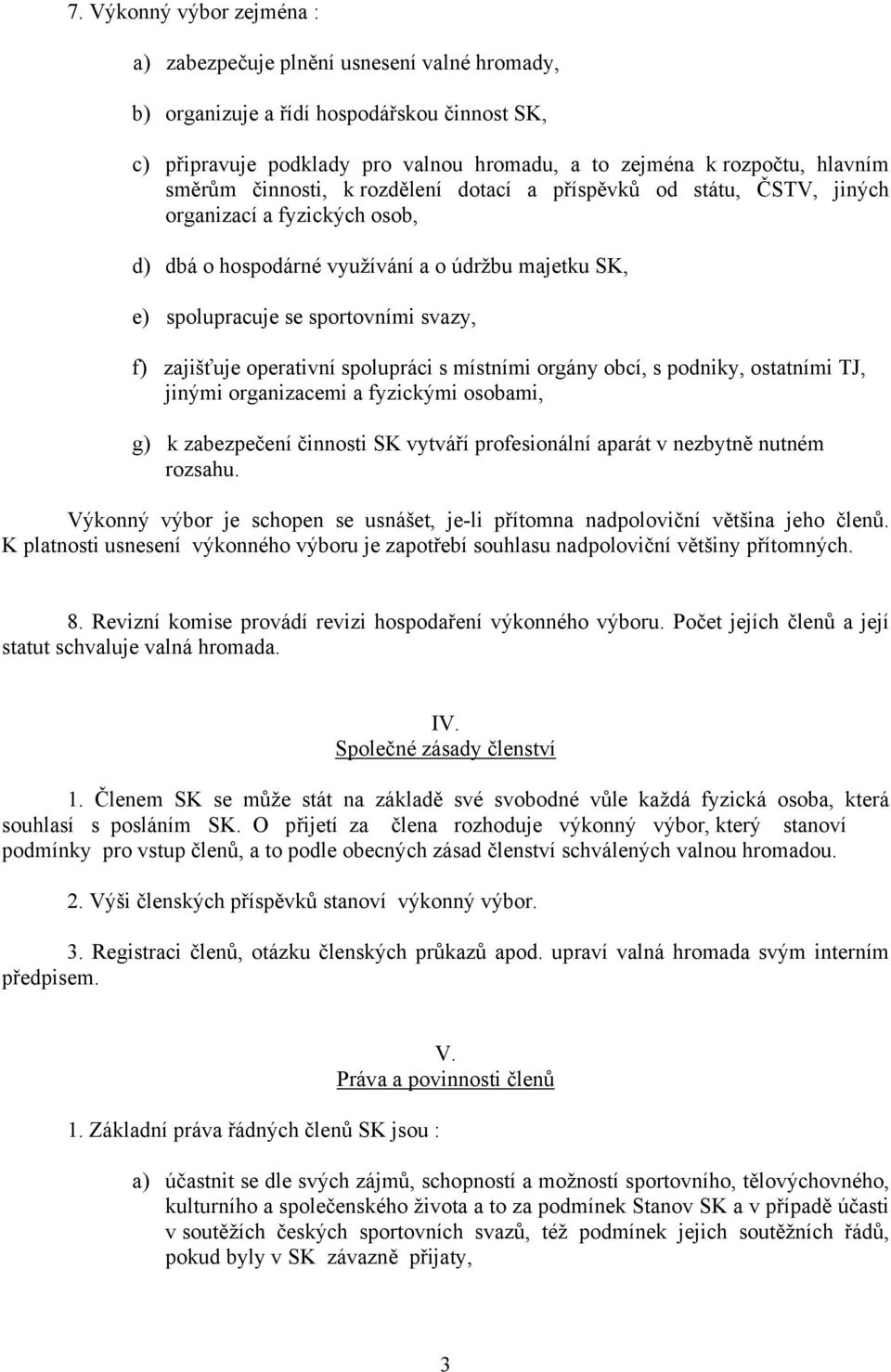 7. Výkonný výbor zejména :

a) zabezpečuje plnění usnesení valné hromady,

b) organizuje a řídí hospodářskou činnost SK,

c) připravuje podklady pro valnou hromadu, a to zejména k rozpočtu, hlavním směrům činnosti, k rozdělení dotací a příspěvků od státu, ČSTV, jiných organizací a fyzických osob,

d) dbá o hospodárné využívání a o údržbu majetku SK,

e) spolupracuje se sportovními svazy,

f) zajišťuje operativní spolupráci s místními orgány obcí, s podniky, ostatními TJ, jinými organizacemi a fyzickými osobami,

g) k zabezpečení činnosti SK vytváří profesionální aparát v nezbytně nutném rozsahu.

Výkonný výbor je schopen se usnášet, je-li přítomna nadpoloviční většina jeho členů. K platnosti usnesení výkonného výboru je zapotřebí souhlasu nadpoloviční většiny přítomných.

8. Revizní komise provádí revizi hospodaření výkonného výboru. Počet jejích členů a její statut schvaluje valná hromada.

IV.
Společné zásady členství

1. Členem SK se může stát na základě své svobodné vůle každá fyzická osoba, která souhlasí s posláním SK. O přijetí za člena rozhoduje výkonný výbor, který stanoví podmínky pro vstup členů, a to podle obecných zásad členství schválených valnou hromadou.

2. Výši členských příspěvků stanoví výkonný výbor.

3. Registraci členů, otázku členských průkazů apod. upraví valná hromada svým interním předpisem.

V.
Práva a povinnosti členů

1. Základní práva řádných členů SK jsou :

a) účastnit se dle svých zájmů, schopností a možností sportovního, tělovýchovného, kulturního a společenského života a to za podmínek Stanov SK a v případě účasti v soutěžích českých sportovních svazů, též podmínek jejich soutěžních řádů, pokud byly v SK závazně přijaty,

3